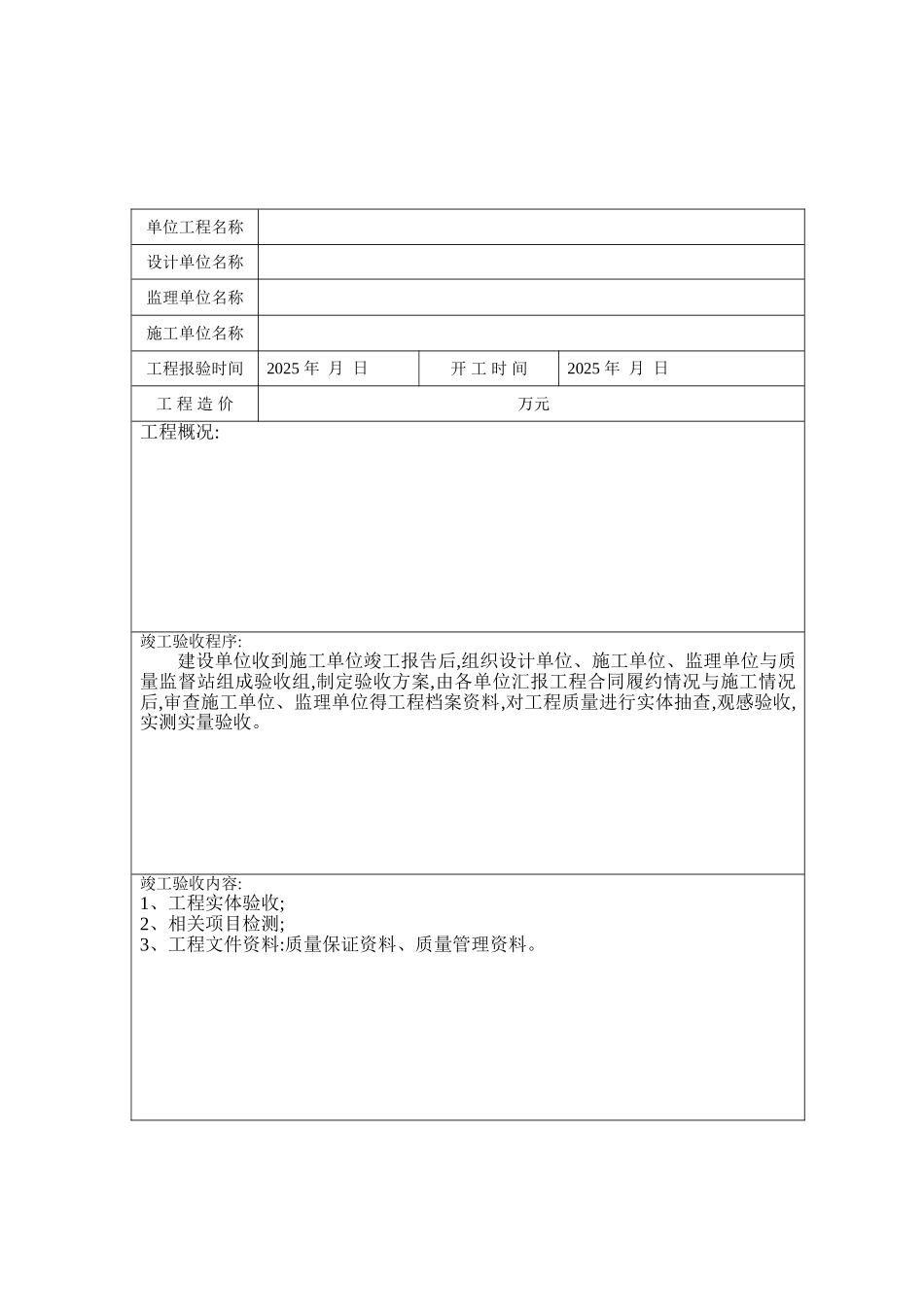 | 单位工程名称 | | | |
|---|---|---|---|
| 设计单位名称 | | | |
| 监理单位名称 | | | |
| 施工单位名称 | | | |
| 工程报验时间 | 2025 年 月 日 | 开 工 时 间 | 2025 年 月 日 |
| 工 程 造 价 | 万元 | | |

工程概况:

竣工验收程序:
建设单位收到施工单位竣工报告后,组织设计单位、施工单位、监理单位与质量监督站组成验收组,制定验收方案,由各单位汇报工程合同履约情况与施工情况后,审查施工单位、监理单位得工程档案资料,对工程质量进行实体抽查,观感验收,实测实量验收。

竣工验收内容:
1、工程实体验收;
2、相关项目检测;
3、工程文件资料:质量保证资料、质量管理资料。